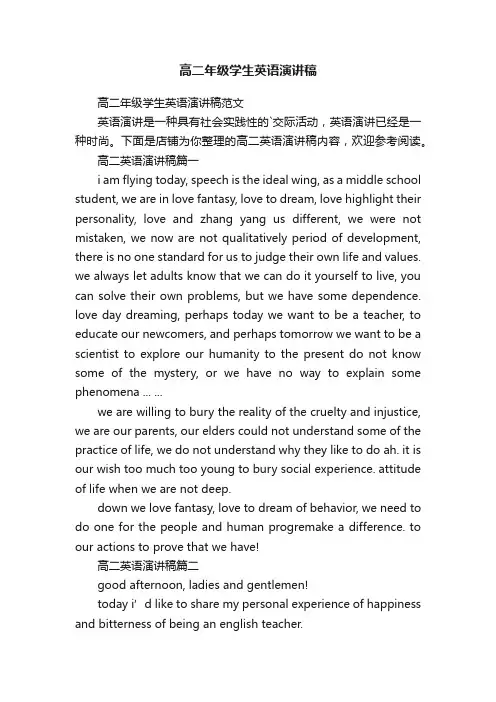 高二年级学生英语演讲稿

高二年级学生英语演讲稿范文

英语演讲是一种具有社会实践性的`交际活动，英语演讲已经是一种时尚。下面是店铺为你整理的高二英语演讲稿内容，欢迎参考阅读。

高二英语演讲稿篇一

i am flying today, speech is the ideal wing, as a middle school student, we are in love fantasy, love to dream, love highlight their personality, love and zhang yang us different, we were not mistaken, we now are not qualitatively period of development, there is no one standard for us to judge their own life and values. we always let adults know that we can do it yourself to live, you can solve their own problems, but we have some dependence. love day dreaming, perhaps today we want to be a teacher, to educate our newcomers, and perhaps tomorrow we want to be a scientist to explore our humanity to the present do not know some of the mystery, or we have no way to explain some phenomena ... ...

we are willing to bury the reality of the cruelty and injustice, we are our parents, our elders could not understand some of the practice of life, we do not understand why they like to do ah. it is our wish too much too young to bury social experience. attitude of life when we are not deep.

down we love fantasy, love to dream of behavior, we need to do one for the people and human progremake a difference. to our actions to prove that we have!

高二英语演讲稿篇二

good afternoon, ladies and gentlemen!

today i’d like to share my personal experience of happiness and bitterness of being an english teacher.